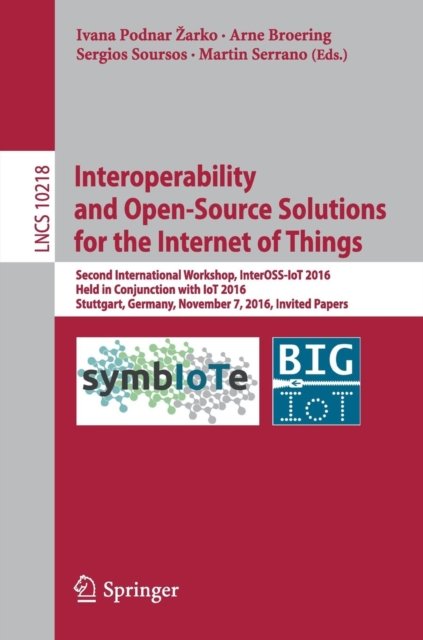 Ivana Podnar Žarko · Arne Broering
Sergios Soursos · Martin Serrano (Eds.)

LNCS 10218

Interoperability
and Open-Source Solutions
for the Internet of Things

Second International Workshop, InterOSS-IoT 2016
Held in Conjunction with IoT 2016
Stuttgart, Germany, November 7, 2016, Invited Papers

symbIoTe

BIG
IoT

Springer